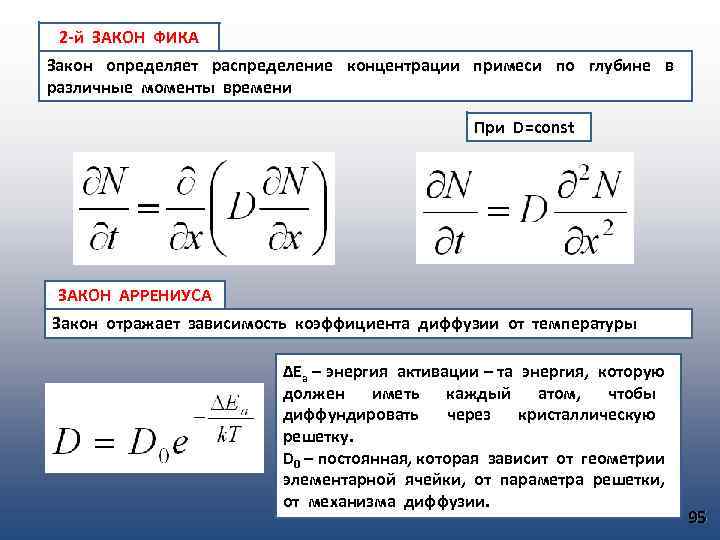 2-й ЗАКОН ФИКА

Закон определяет распределение концентрации примеси по глубине в различные моменты времени

При D=const

$\frac{\partial N}{\partial t} = \frac{\partial}{\partial x}\left(D\frac{\partial N}{\partial x}\right)$

$\frac{\partial N}{\partial t} = D\frac{\partial^2 N}{\partial x^2}$

ЗАКОН АРРЕНИУСА

Закон отражает зависимость коэффициента диффузии от температуры

$D = D_0 e^{-\frac{\Delta E_a}{kT}}$

$\Delta E_a$ – энергия активации – та энергия, которую должен иметь каждый атом, чтобы диффундировать через кристаллическую решетку.

$D_0$ – постоянная, которая зависит от геометрии элементарной ячейки, от параметра решетки, от механизма диффузии.

95